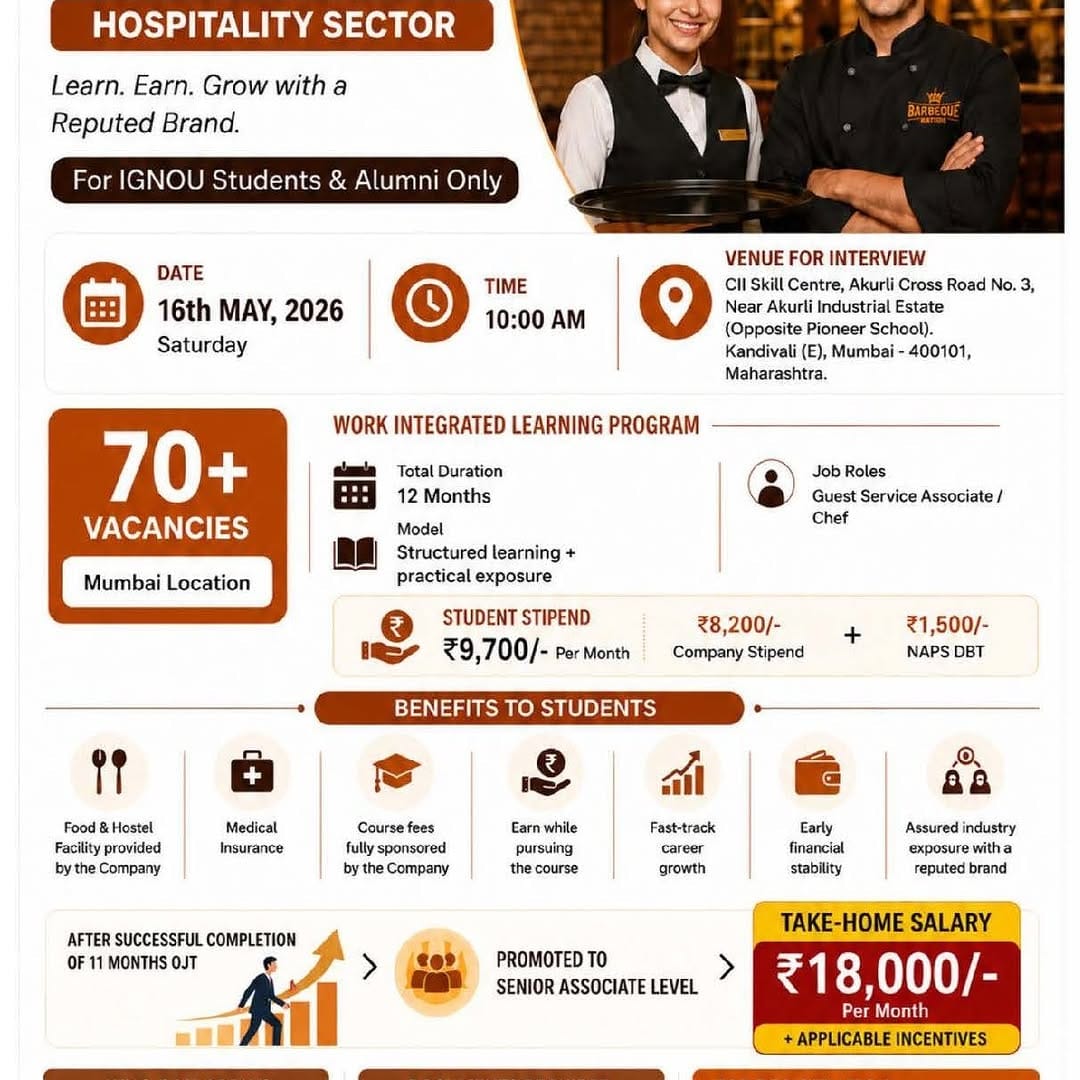 HOSPITALITY SECTOR

Learn. Earn. Grow with a Reputed Brand.

For IGNOU Students & Alumni Only

BARBEQUE NATION

DATE
16th MAY, 2026
Saturday

TIME
10:00 AM

VENUE FOR INTERVIEW
CII Skill Centre, Akurli Cross Road No. 3, Near Akurli Industrial Estate (Opposite Pioneer School). Kandivali (E), Mumbai - 400101, Maharashtra.

70+
VACANCIES
Mumbai Location

WORK INTEGRATED LEARNING PROGRAM

Total Duration
12 Months

Model
Structured learning + practical exposure

Job Roles
Guest Service Associate / Chef

STUDENT STIPEND
₹9,700/- Per Month

₹8,200/-
Company Stipend

+

₹1,500/-
NAPS DBT

BENEFITS TO STUDENTS

Food & Hostel Facility provided by the Company

Medical Insurance

Course fees fully sponsored by the Company

Earn while pursuing the course

Fast-track career growth

Early financial stability

Assured industry exposure with a reputed brand

AFTER SUCCESSFUL COMPLETION OF 11 MONTHS OJT

PROMOTED TO SENIOR ASSOCIATE LEVEL

TAKE-HOME SALARY
₹18,000/-
Per Month
+ APPLICABLE INCENTIVES